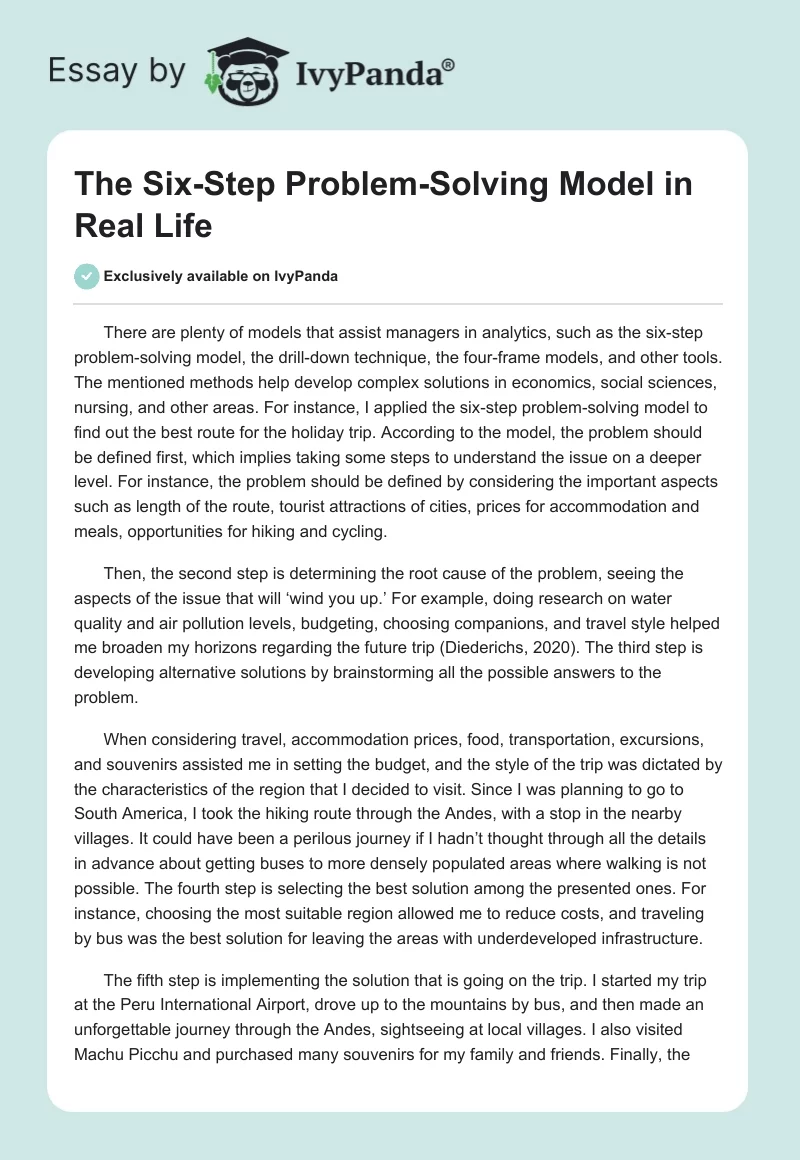 Essay by IvyPanda®

The Six-Step Problem-Solving Model in Real Life

Exclusively available on IvyPanda

There are plenty of models that assist managers in analytics, such as the six-step problem-solving model, the drill-down technique, the four-frame models, and other tools. The mentioned methods help develop complex solutions in economics, social sciences, nursing, and other areas. For instance, I applied the six-step problem-solving model to find out the best route for the holiday trip. According to the model, the problem should be defined first, which implies taking some steps to understand the issue on a deeper level. For instance, the problem should be defined by considering the important aspects such as length of the route, tourist attractions of cities, prices for accommodation and meals, opportunities for hiking and cycling.

Then, the second step is determining the root cause of the problem, seeing the aspects of the issue that will 'wind you up.' For example, doing research on water quality and air pollution levels, budgeting, choosing companions, and travel style helped me broaden my horizons regarding the future trip (Diederichs, 2020). The third step is developing alternative solutions by brainstorming all the possible answers to the problem.

When considering travel, accommodation prices, food, transportation, excursions, and souvenirs assisted me in setting the budget, and the style of the trip was dictated by the characteristics of the region that I decided to visit. Since I was planning to go to South America, I took the hiking route through the Andes, with a stop in the nearby villages. It could have been a perilous journey if I hadn't thought through all the details in advance about getting buses to more densely populated areas where walking is not possible. The fourth step is selecting the best solution among the presented ones. For instance, choosing the most suitable region allowed me to reduce costs, and traveling by bus was the best solution for leaving the areas with underdeveloped infrastructure.

The fifth step is implementing the solution that is going on the trip. I started my trip at the Peru International Airport, drove up to the mountains by bus, and then made an unforgettable journey through the Andes, sightseeing at local villages. I also visited Machu Picchu and purchased many souvenirs for my family and friends. Finally, the